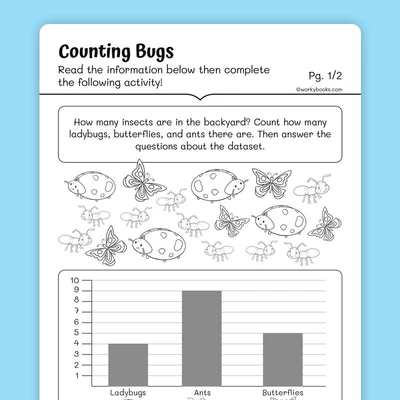 Counting Bugs

Read the information below then complete the following activity!

Pg. 1/2

©workybooks.com

How many insects are in the backyard? Count how many ladybugs, butterflies, and ants there are. Then answer the questions about the dataset.

10
9
8
7
6
5
4
3
2
1

Ladybugs
Ants
Butterflies